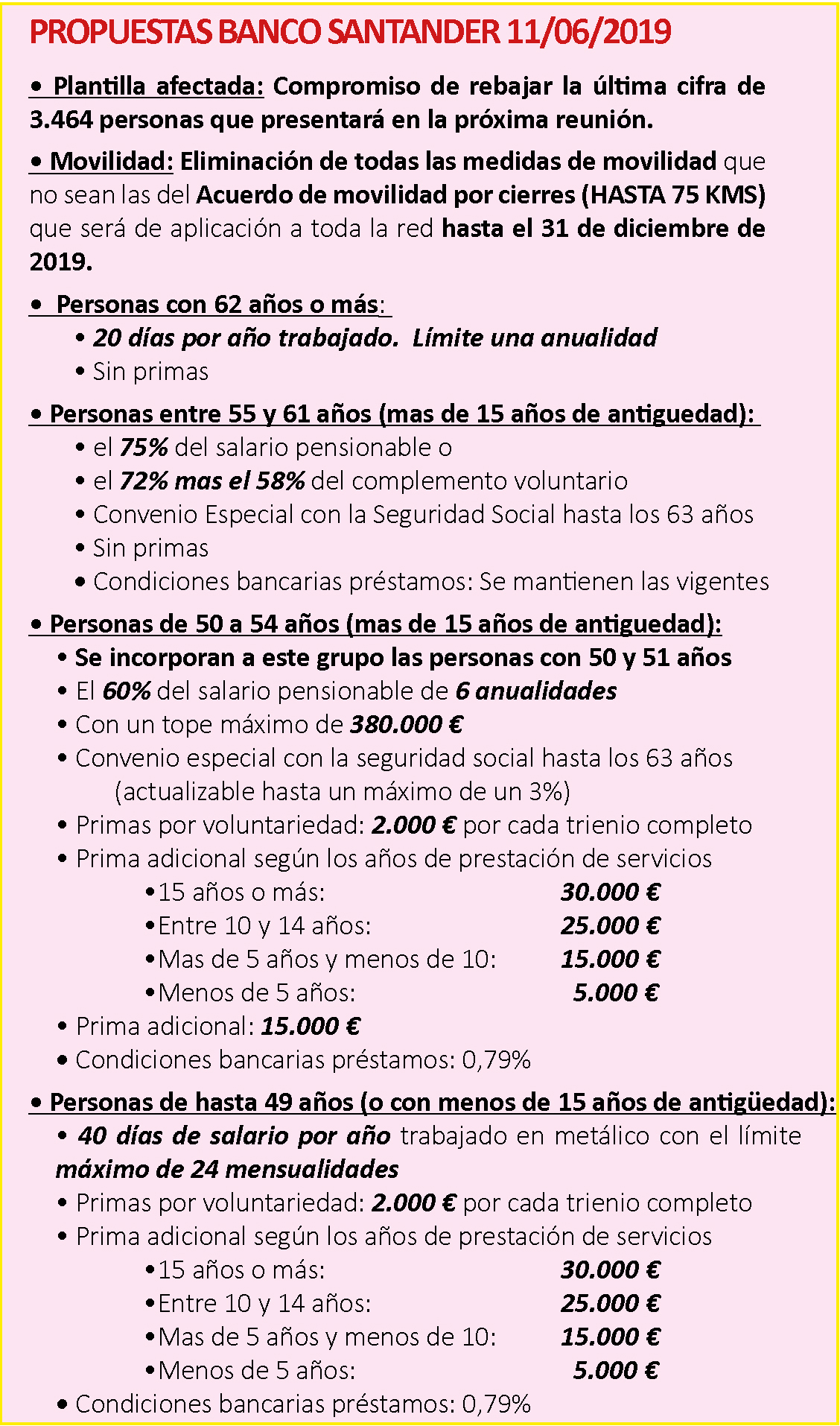 PROPUESTAS BANCO SANTANDER 11/06/2019

• Plantilla afectada: Compromiso de rebajar la última cifra de 3.464 personas que presentará en la próxima reunión.

• Movilidad: Eliminación de todas las medidas de movilidad que no sean las del Acuerdo de movilidad por cierres (HASTA 75 KMS) que será de aplicación a toda la red hasta el 31 de diciembre de 2019.

• Personas con 62 años o más:
• 20 días por año trabajado. Límite una anualidad
• Sin primas

• Personas entre 55 y 61 años (mas de 15 años de antiguedad):
• el 75% del salario pensionable o
• el 72% mas el 58% del complemento voluntario
• Convenio Especial con la Seguridad Social hasta los 63 años
• Sin primas
• Condiciones bancarias préstamos: Se mantienen las vigentes

• Personas de 50 a 54 años (mas de 15 años de antiguedad):
• Se incorporan a este grupo las personas con 50 y 51 años
• El 60% del salario pensionable de 6 anualidades
• Con un tope máximo de 380.000 €
• Convenio especial con la seguridad social hasta los 63 años (actualizable hasta un máximo de un 3%)
• Primas por voluntariedad: 2.000 € por cada trienio completo
• Prima adicional según los años de prestación de servicios
•15 años o más: 30.000 €
•Entre 10 y 14 años: 25.000 €
•Mas de 5 años y menos de 10: 15.000 €
•Menos de 5 años: 5.000 €
• Prima adicional: 15.000 €
• Condiciones bancarias préstamos: 0,79%

• Personas de hasta 49 años (o con menos de 15 años de antigüedad):
• 40 días de salario por año trabajado en metálico con el límite máximo de 24 mensualidades
• Primas por voluntariedad: 2.000 € por cada trienio completo
• Prima adicional según los años de prestación de servicios
•15 años o más: 30.000 €
•Entre 10 y 14 años: 25.000 €
•Mas de 5 años y menos de 10: 15.000 €
•Menos de 5 años: 5.000 €
• Condiciones bancarias préstamos: 0,79%